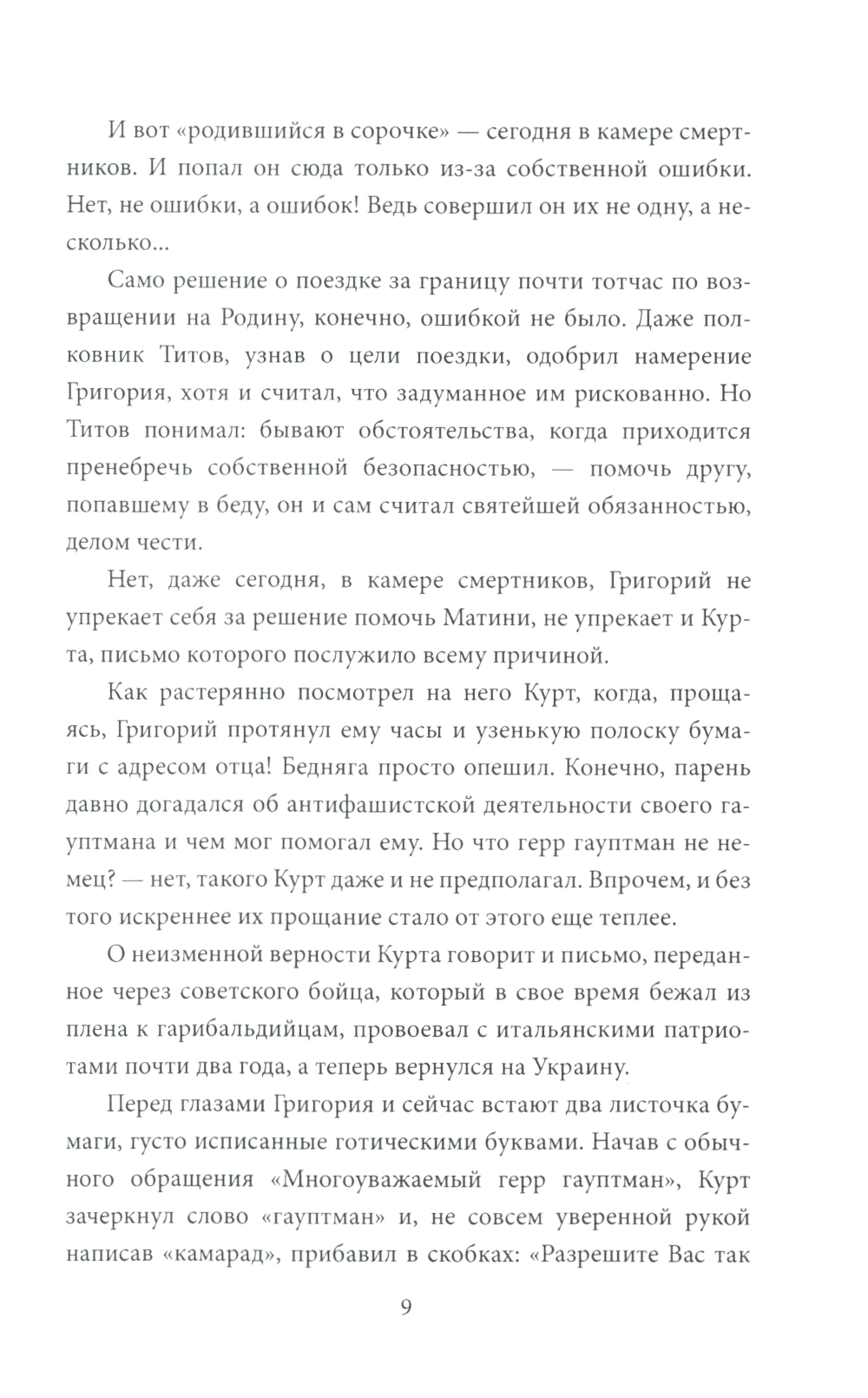 И вот «родившийся в сорочке» — сегодня в камере смертников. И попал он сюда только из-за собственной ошибки. Нет, не ошибки, а ошибок! Ведь совершил он их не одну, а несколько...

Само решение о поездке за границу почти тотчас по возвращении на Родину, конечно, ошибкой не было. Даже полковник Титов, узнав о цели поездки, одобрил намерение Григория, хотя и считал, что задуманное им рискованно. Но Титов понимал: бывают обстоятельства, когда приходится пренебречь собственной безопасностью, — помочь другу, попавшему в беду, он и сам считал святейшей обязанностью, делом чести.

Нет, даже сегодня, в камере смертников, Григорий не упрекает себя за решение помочь Матини, не упрекает и Курта, письмо которого послужило всему причиной.

Как растерянно посмотрел на него Курт, когда, прощаясь, Григорий протянул ему часы и узенькую полоску бумаги с адресом отца! Бедняга просто опешил. Конечно, парень давно догадался об антифашистской деятельности своего гауптмана и чем мог помогал ему. Но что герр гауптман не немец? — нет, такого Курт даже и не предполагал. Впрочем, и без того искреннее их прощание стало от этого еще теплее.

О неизменной верности Курта говорит и письмо, переданное через советского бойца, который в свое время бежал из плена к гарибальдийцам, провоевал с итальянскими патриотами почти два года, а теперь вернулся на Украину.

Перед глазами Григория и сейчас встают два листочка бумаги, густо исписанные готическими буквами. Начав с обычного обращения «Многоуважаемый герр гауптман», Курт зачеркнул слово «гауптман» и, не совсем уверенной рукой написав «камарад», прибавил в скобках: «Разрешите Вас так

9